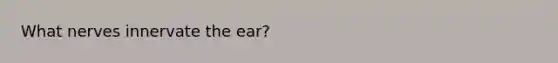 What nerves innervate the ear?